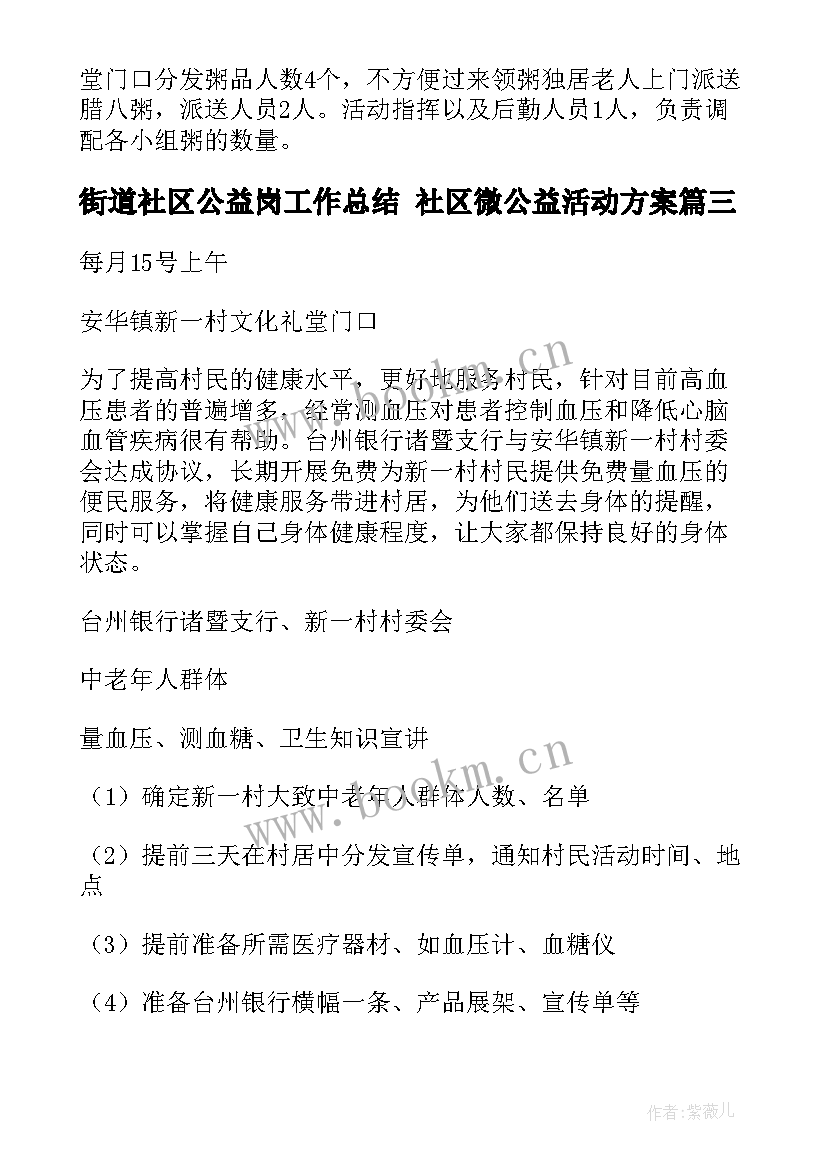 堂门口分发粥品人数4个，不方便过来领粥独居老人上门派送腊八粥，派送人员2人。活动指挥以及后勤人员1人，负责调配各小组粥的数量。

街道社区公益岗工作总结 社区微公益活动方案篇三

每月15号上午

安华镇新一村文化礼堂门口

为了提高村民的健康水平，更好地服务村民，针对目前高血压患者的普遍增多，经常测血压对患者控制血压和降低心脑血管疾病很有帮助。台州银行诸暨支行与安华镇新一村村委会达成协议，长期开展免费为新一村村民提供免费量血压的便民服务，将健康服务带进村居，为他们送去身体的提醒，同时可以掌握自己身体健康程度，让大家都保持良好的身体状态。

台州银行诸暨支行、新一村村委会

中老年人群体

量血压、测血糖、卫生知识宣讲

（1）确定新一村大致中老年人群体人数、名单

（2）提前三天在村居中分发宣传单，通知村民活动时间、地点

（3）提前准备所需医疗器材、如血压计、血糖仪

（4）准备台州银行横幅一条、产品展架、宣传单等

www.bookm.cn

www.bookm.cn

作者:紫薇儿